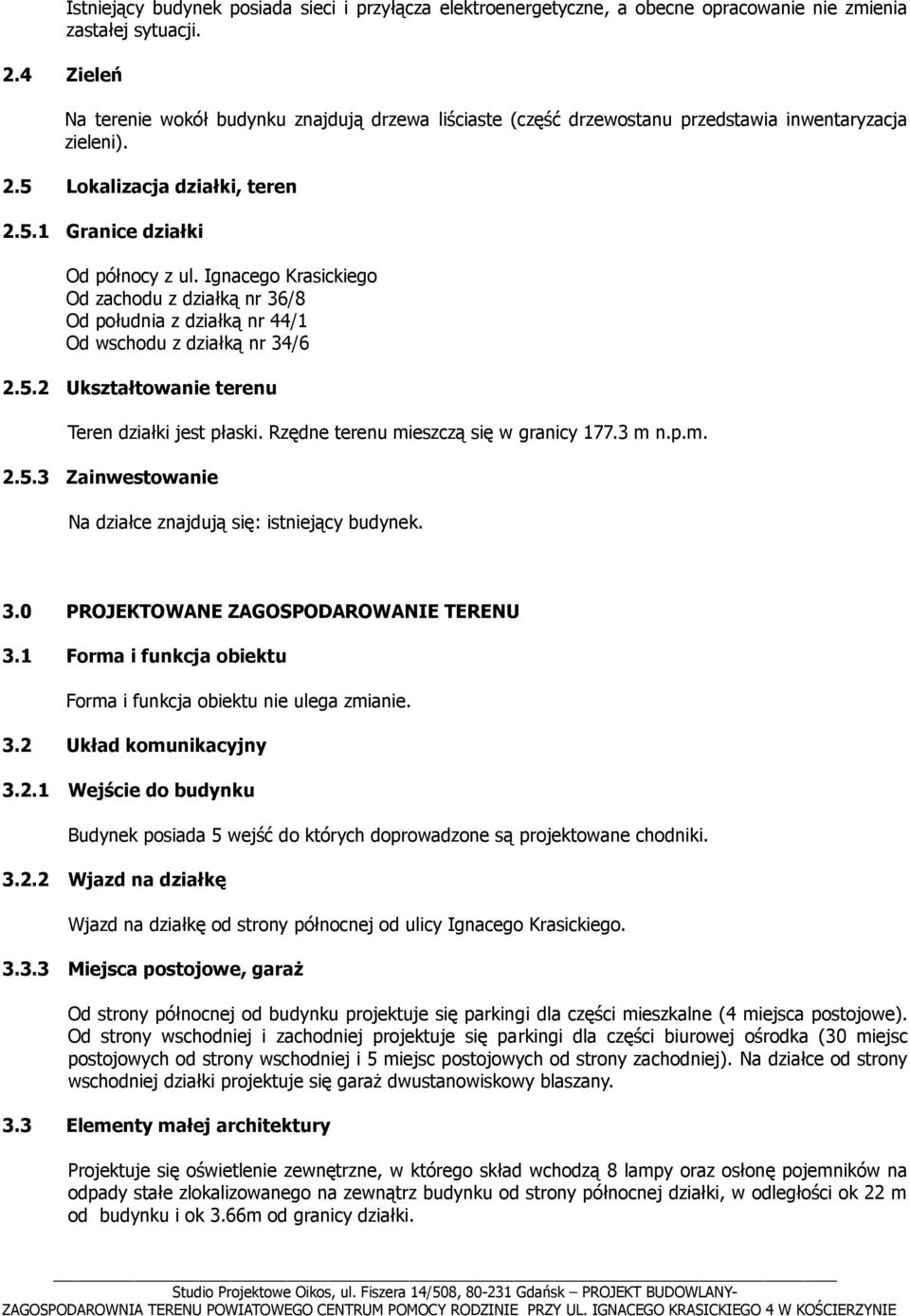 Istniejący budynek posiada sieci i przyłącza elektroenergetyczne, a obecne opracowanie nie zmienia zastałej sytuacji.

2.4 Zieleń

Na terenie wokół budynku znajdują drzewa liściaste (część drzewostanu przedstawia inwentaryzacja zieleni).

2.5 Lokalizacja działki, teren

2.5.1 Granice działki

Od północy z ul. Ignacego Krasickiego
Od zachodu z działką nr 36/8
Od południa z działką nr 44/1
Od wschodu z działką nr 34/6

2.5.2 Ukształtowanie terenu

Teren działki jest płaski. Rzędne terenu mieszczą się w granicy 177.3 m n.p.m.

2.5.3 Zainwestowanie

Na działce znajdują się: istniejący budynek.

3.0 PROJEKTOWANE ZAGOSPODAROWANIE TERENU

3.1 Forma i funkcja obiektu

Forma i funkcja obiektu nie ulega zmianie.

3.2 Układ komunikacyjny

3.2.1 Wejście do budynku

Budynek posiada 5 wejść do których doprowadzone są projektowane chodniki.

3.2.2 Wjazd na działkę

Wjazd na działkę od strony północnej od ulicy Ignacego Krasickiego.

3.3.3 Miejsca postojowe, garaż

Od strony północnej od budynku projektuje się parkingi dla części mieszkalne (4 miejsca postojowe). Od strony wschodniej i zachodniej projektuje się parkingi dla części biurowej ośrodka (30 miejsc postojowych od strony wschodniej i 5 miejsc postojowych od strony zachodniej). Na działce od strony wschodniej działki projektuje się garaż dwustanowiskowy blaszany.

3.3 Elementy małej architektury

Projektuje się oświetlenie zewnętrzne, w którego skład wchodzą 8 lampy oraz osłonę pojemników na odpady stałe zlokalizowanego na zewnątrz budynku od strony północnej działki, w odległości ok 22 m od budynku i ok 3.66m od granicy działki.

Studio Projektowe Oikos, ul. Fiszera 14/508, 80-231 Gdańsk – PROJEKT BUDOWLANY-ZAGOSPODAROWNIA TERENU POWIATOWEGO CENTRUM POMOCY RODZINIE PRZY UL. IGNACEGO KRASICKIEGO 4 W KOŚCIERZYNIE